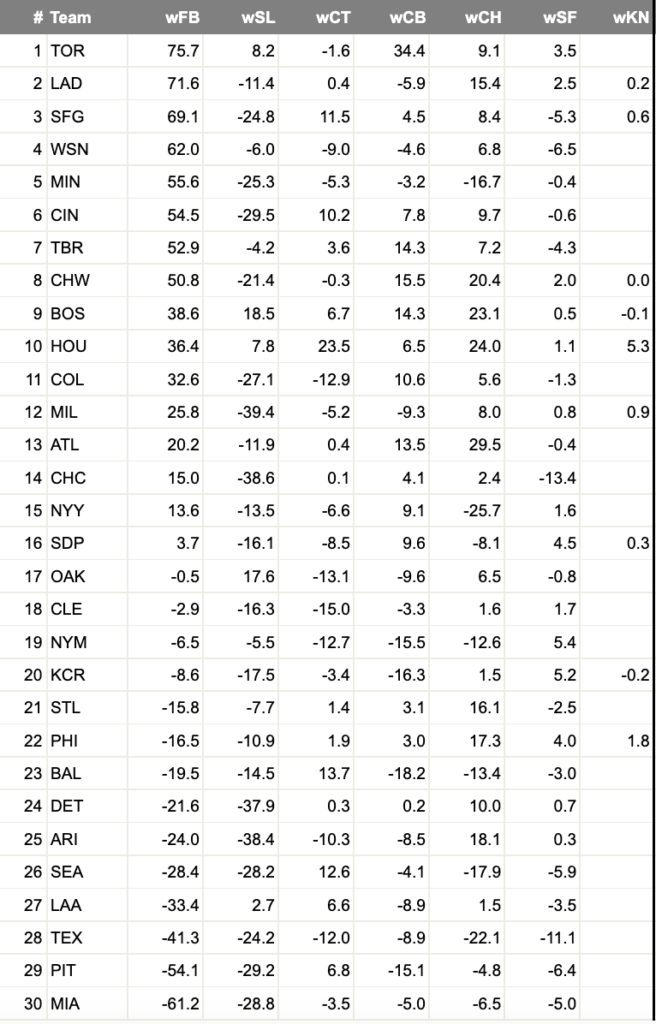 | # | Team | wFB | wSL | wCT | wCB | wCH | wSF | wKN |
|---|---|---|---|---|---|---|---|---|
| 1 | TOR | 75.7 | 8.2 | -1.6 | 34.4 | 9.1 | 3.5 | |
| 2 | LAD | 71.6 | -11.4 | 0.4 | -5.9 | 15.4 | 2.5 | 0.2 |
| 3 | SFG | 69.1 | -24.8 | 11.5 | 4.5 | 8.4 | -5.3 | 0.6 |
| 4 | WSN | 62.0 | -6.0 | -9.0 | -4.6 | 6.8 | -6.5 | |
| 5 | MIN | 55.6 | -25.3 | -5.3 | -3.2 | -16.7 | -0.4 | |
| 6 | CIN | 54.5 | -29.5 | 10.2 | 7.8 | 9.7 | -0.6 | |
| 7 | TBR | 52.9 | -4.2 | 3.6 | 14.3 | 7.2 | -4.3 | |
| 8 | CHW | 50.8 | -21.4 | -0.3 | 15.5 | 20.4 | 2.0 | 0.0 |
| 9 | BOS | 38.6 | 18.5 | 6.7 | 14.3 | 23.1 | 0.5 | -0.1 |
| 10 | HOU | 36.4 | 7.8 | 23.5 | 6.5 | 24.0 | 1.1 | 5.3 |
| 11 | COL | 32.6 | -27.1 | -12.9 | 10.6 | 5.6 | -1.3 | |
| 12 | MIL | 25.8 | -39.4 | -5.2 | -9.3 | 8.0 | 0.8 | 0.9 |
| 13 | ATL | 20.2 | -11.9 | 0.4 | 13.5 | 29.5 | -0.4 | |
| 14 | CHC | 15.0 | -38.6 | 0.1 | 4.1 | 2.4 | -13.4 | |
| 15 | NYY | 13.6 | -13.5 | -6.6 | 9.1 | -25.7 | 1.6 | |
| 16 | SDP | 3.7 | -16.1 | -8.5 | 9.6 | -8.1 | 4.5 | 0.3 |
| 17 | OAK | -0.5 | 17.6 | -13.1 | -9.6 | 6.5 | -0.8 | |
| 18 | CLE | -2.9 | -16.3 | -15.0 | -3.3 | 1.6 | 1.7 | |
| 19 | NYM | -6.5 | -5.5 | -12.7 | -15.5 | -12.6 | 5.4 | |
| 20 | KCR | -8.6 | -17.5 | -3.4 | -16.3 | 1.5 | 5.2 | -0.2 |
| 21 | STL | -15.8 | -7.7 | 1.4 | 3.1 | 16.1 | -2.5 | |
| 22 | PHI | -16.5 | -10.9 | 1.9 | 3.0 | 17.3 | 4.0 | 1.8 |
| 23 | BAL | -19.5 | -14.5 | 13.7 | -18.2 | -13.4 | -3.0 | |
| 24 | DET | -21.6 | -37.9 | 0.3 | 0.2 | 10.0 | 0.7 | |
| 25 | ARI | -24.0 | -38.4 | -10.3 | -8.5 | 18.1 | 0.3 | |
| 26 | SEA | -28.4 | -28.2 | 12.6 | -4.1 | -17.9 | -5.9 | |
| 27 | LAA | -33.4 | 2.7 | 6.6 | -8.9 | 1.5 | -3.5 | |
| 28 | TEX | -41.3 | -24.2 | -12.0 | -8.9 | -22.1 | -11.1 | |
| 29 | PIT | -54.1 | -29.2 | 6.8 | -15.1 | -4.8 | -6.4 | |
| 30 | MIA | -61.2 | -28.8 | -3.5 | -5.0 | -6.5 | -5.0 | |